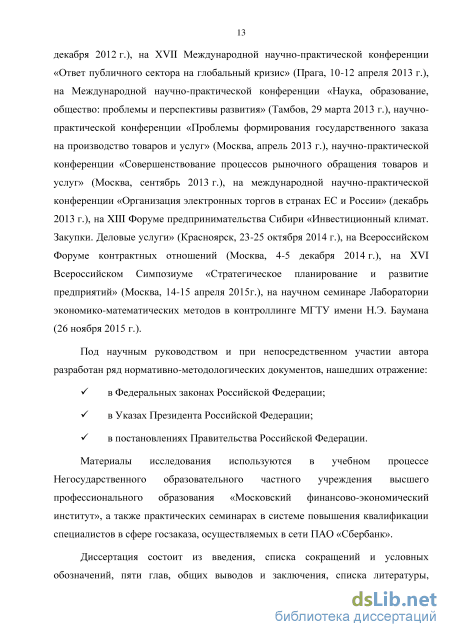 13

декабря 2012 г.), на XVII Международной научно-практической конференции «Ответ публичного сектора на глобальный кризис» (Прага, 10-12 апреля 2013 г.), на Международной научно-практической конференции «Наука, образование, общество: проблемы и перспективы развития» (Тамбов, 29 марта 2013 г.), научно-практической конференции «Проблемы формирования государственного заказа на производство товаров и услуг» (Москва, апрель 2013 г.), научно-практической конференции «Совершенствование процессов рыночного обращения товаров и услуг» (Москва, сентябрь 2013 г.), на международной научно-практической конференции «Организация электронных торгов в странах ЕС и России» (декабрь 2013 г.), на XIII Форуме предпринимательства Сибири «Инвестиционный климат. Закупки. Деловые услуги» (Красноярск, 23-25 октября 2014 г.), на Всероссийском Форуме контрактных отношений (Москва, 4-5 декабря 2014 г.), на XVI Всероссийском Симпозиуме «Стратегическое планирование и развитие предприятий» (Москва, 14-15 апреля 2015г.), на научном семинаре Лаборатории экономико-математических методов в контроллинге МГТУ имени Н.Э. Баумана (26 ноября 2015 г.).

Под научным руководством и при непосредственном участии автора разработан ряд нормативно-методологических документов, нашедших отражение:

✓ в Федеральных законах Российской Федерации;

✓ в Указах Президента Российской Федерации;

✓ в постановлениях Правительства Российской Федерации.

Материалы исследования используются в учебном процессе Негосударственного образовательного частного учреждения высшего профессионального образования «Московский финансово-экономический институт», а также практических семинарах в системе повышения квалификации специалистов в сфере госзаказа, осуществляемых в сети ПАО «Сбербанк».

Диссертация состоит из введения, списка сокращений и условных обозначений, пяти глав, общих выводов и заключения, списка литературы,

dsLib.net
библиотека диссертаций